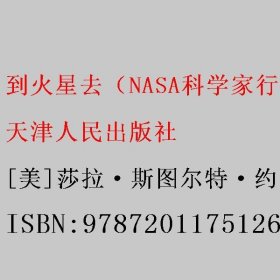 到火星去（NASA科学家行

天津人民出版社

[美]莎拉·斯图尔特·约

ISBN:9787201175126